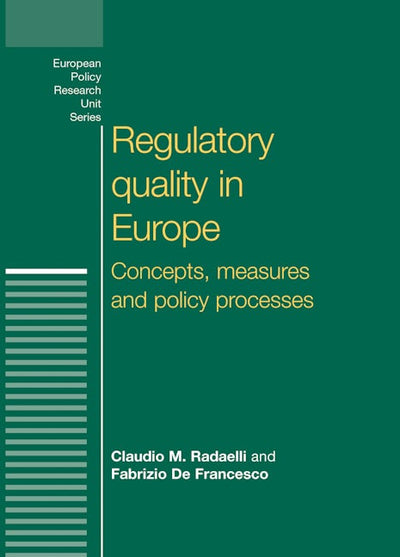 European
Policy
Research
Unit
Series

Regulatory quality in Europe

Concepts, measures and policy processes

Claudio M. Radaelli and
Fabrizio De Francesco